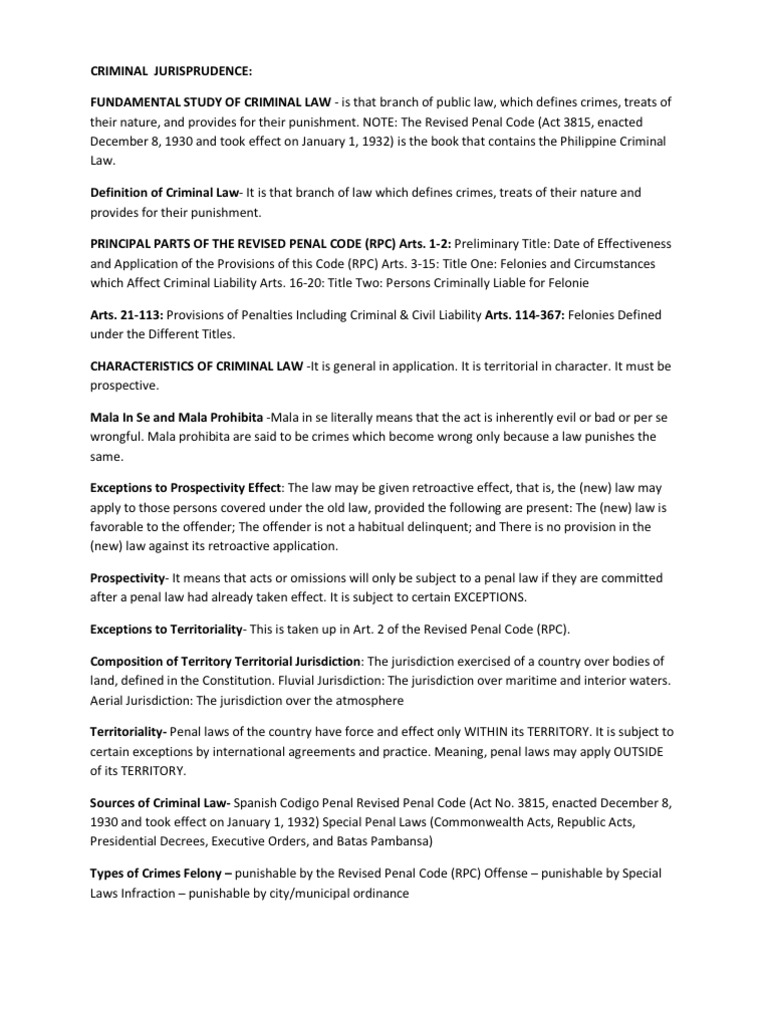 CRIMINAL JURISPRUDENCE:

FUNDAMENTAL STUDY OF CRIMINAL LAW - is that branch of public law, which defines crimes, treats of their nature, and provides for their punishment. NOTE: The Revised Penal Code (Act 3815, enacted December 8, 1930 and took effect on January 1, 1932) is the book that contains the Philippine Criminal Law.

Definition of Criminal Law- It is that branch of law which defines crimes, treats of their nature and provides for their punishment.

PRINCIPAL PARTS OF THE REVISED PENAL CODE (RPC) Arts. 1-2: Preliminary Title: Date of Effectiveness and Application of the Provisions of this Code (RPC) Arts. 3-15: Title One: Felonies and Circumstances which Affect Criminal Liability Arts. 16-20: Title Two: Persons Criminally Liable for Felonie

Arts. 21-113: Provisions of Penalties Including Criminal & Civil Liability Arts. 114-367: Felonies Defined under the Different Titles.

CHARACTERISTICS OF CRIMINAL LAW -It is general in application. It is territorial in character. It must be prospective.

Mala In Se and Mala Prohibita -Mala in se literally means that the act is inherently evil or bad or per se wrongful. Mala prohibita are said to be crimes which become wrong only because a law punishes the same.

Exceptions to Prospectivity Effect: The law may be given retroactive effect, that is, the (new) law may apply to those persons covered under the old law, provided the following are present: The (new) law is favorable to the offender; The offender is not a habitual delinquent; and There is no provision in the (new) law against its retroactive application.

Prospectivity- It means that acts or omissions will only be subject to a penal law if they are committed after a penal law had already taken effect. It is subject to certain EXCEPTIONS.

Exceptions to Territoriality- This is taken up in Art. 2 of the Revised Penal Code (RPC).

Composition of Territory Territorial Jurisdiction: The jurisdiction exercised of a country over bodies of land, defined in the Constitution. Fluvial Jurisdiction: The jurisdiction over maritime and interior waters. Aerial Jurisdiction: The jurisdiction over the atmosphere

Territoriality- Penal laws of the country have force and effect only WITHIN its TERRITORY. It is subject to certain exceptions by international agreements and practice. Meaning, penal laws may apply OUTSIDE of its TERRITORY.

Sources of Criminal Law- Spanish Codigo Penal Revised Penal Code (Act No. 3815, enacted December 8, 1930 and took effect on January 1, 1932) Special Penal Laws (Commonwealth Acts, Republic Acts, Presidential Decrees, Executive Orders, and Batas Pambansa)

Types of Crimes Felony – punishable by the Revised Penal Code (RPC) Offense – punishable by Special Laws Infraction – punishable by city/municipal ordinance